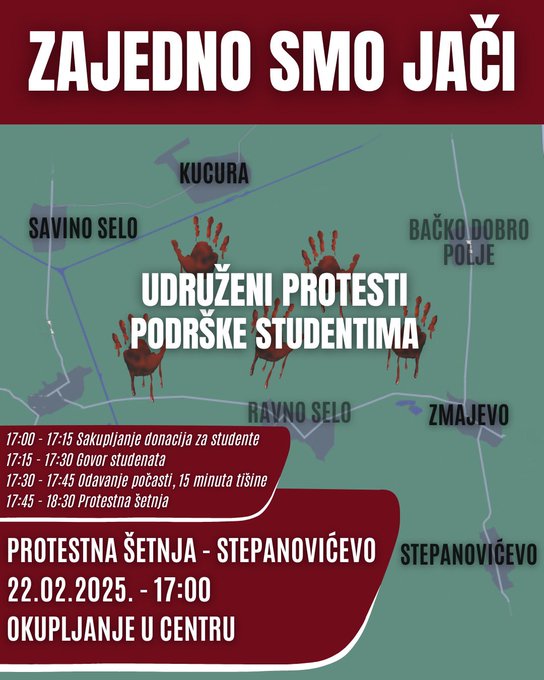 ZAJEDNO SMO JAČI

KUCURA

SAVINO SELO

BAČKO DOBRO POLJE

UDRUŽENI PROTESTI PODRŠKE STUDENTIMA

RAVNO SELO

ZMAJEVO

17:00 - 17:15 Sakupljanje donacija za studente
17:15 - 17:30 Govor studenata
17:30 - 17:45 Odavanje počasti, 15 minuta tišine
17:45 - 18:30 Protestna šetnja

PROTESTNA ŠETNJA - STEPANOVIĆEVO
22.02.2025. - 17:00
OKUPLJANJE U CENTRU

STEPANOVIĆEVO